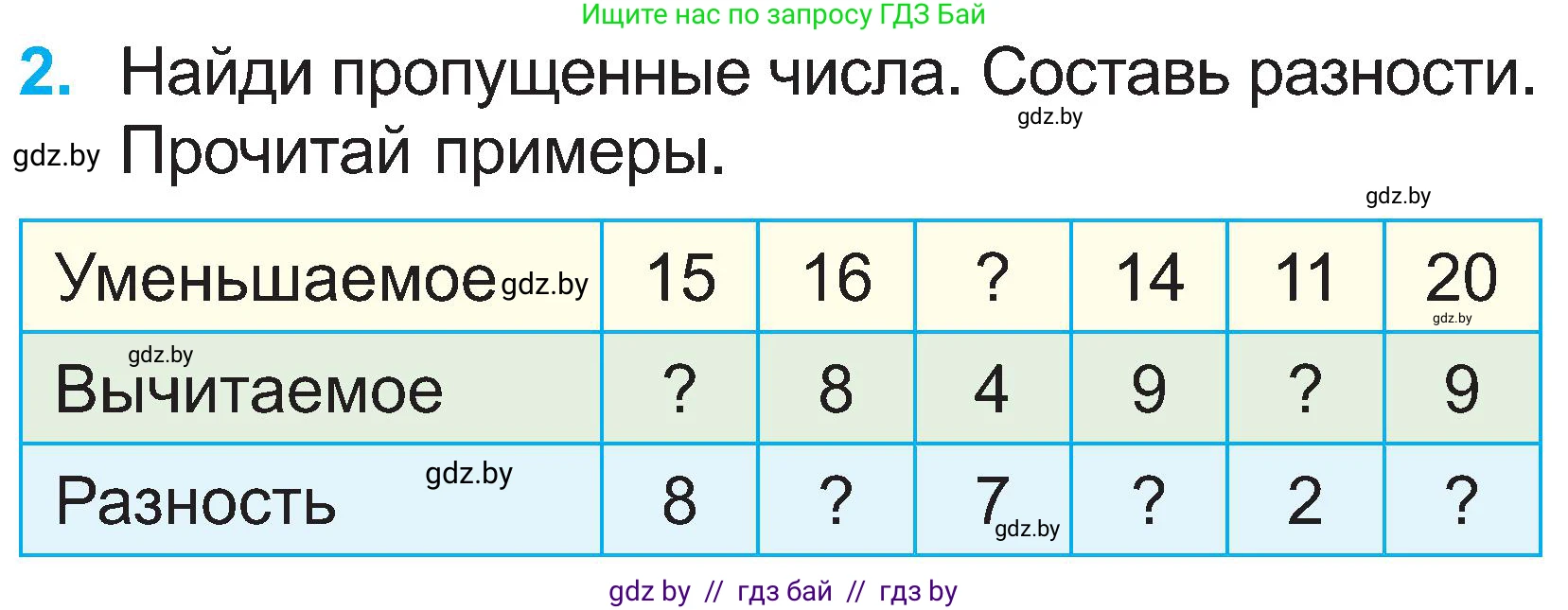 Ищите нас по запросу ГДЗ Бай

2. Найди пропущенные числа. Составь разности. Прочитай примеры.

gdz.by

gdz.by

gdz.by

| Уменьшаемое gdz.by | 15 | 16 | ? | 14 | 11 | 20 gdz.by |
|---|---|---|---|---|---|---|
| gdz.by Вычитаемое | ? | 8 | 4 | 9 | ? | 9 |
| Разность gdz.by | 8 | ? | 7 gdz.by | ? | 2 | ? |

gdz by // гдз бай // гдз by